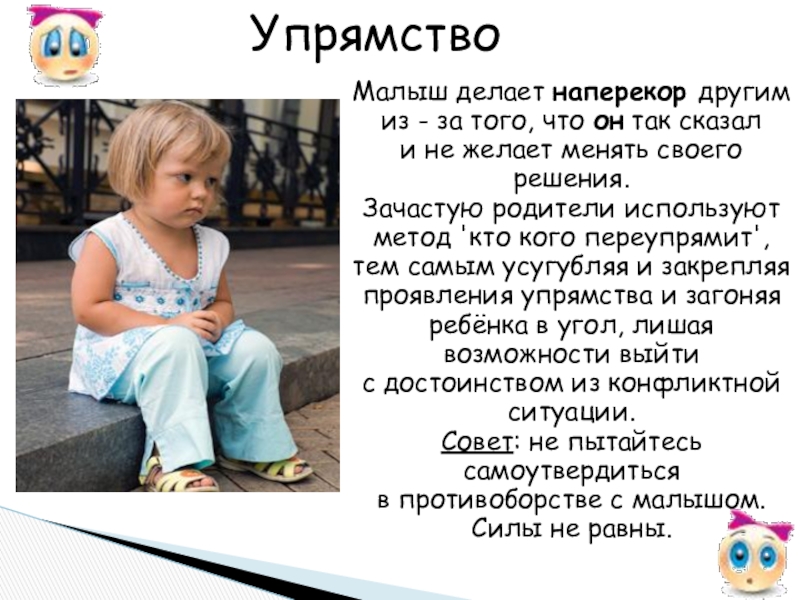 Упрямство

Малыш делает наперекор другим из - за того, что он так сказал и не желает менять своего решения.

Зачастую родители используют метод 'кто кого переупрямит', тем самым усугубляя и закрепляя проявления упрямства и загоняя ребёнка в угол, лишая возможности выйти с достоинством из конфликтной ситуации.

Совет: не пытайтесь самоутвердиться в противоборстве с малышом. Силы не равны.